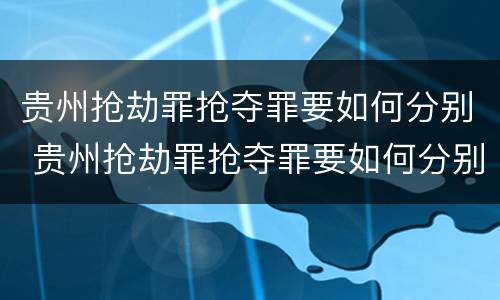 贵州抢劫罪抢夺罪要如何分别
贵州抢劫罪抢夺罪要如何分别